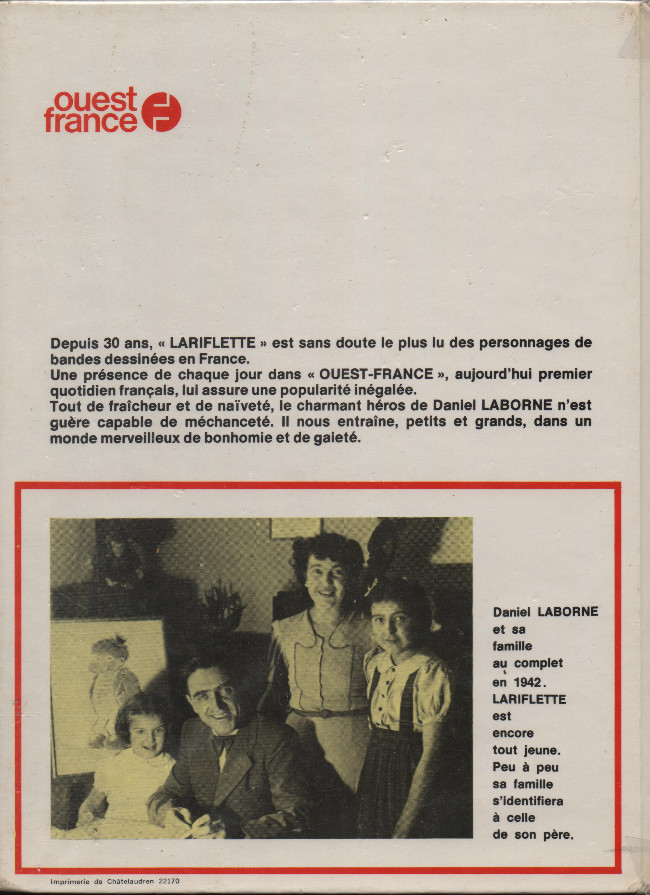 ouest france

Depuis 30 ans, « LARIFLETTE » est sans doute le plus lu des personnages de bandes dessinées en France.
Une présence de chaque jour dans « OUEST-FRANCE », aujourd'hui premier quotidien français, lui assure une popularité inégalée.
Tout de fraîcheur et de naïveté, le charmant héros de Daniel LABORNE n'est guère capable de méchanceté. Il nous entraîne, petits et grands, dans un monde merveilleux de bonhomie et de gaieté.

Daniel LABORNE et sa famille au complet en 1942. LARIFLETTE est encore tout jeune. Peu à peu sa famille s'identifiera à celle de son père.

Imprimerie de Châtelaudren 22170